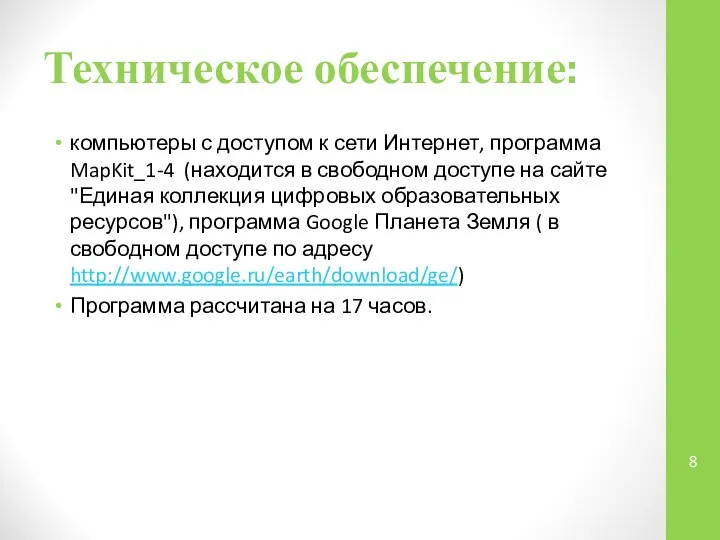 Техническое обеспечение:

• компьютеры с доступом к сети Интернет, программа MapKit_1-4 (находится в свободном доступе на сайте "Единая коллекция цифровых образовательных ресурсов"), программа Google Планета Земля ( в свободном доступе по адресу http://www.google.ru/earth/download/ge/)
• Программа рассчитана на 17 часов.

8